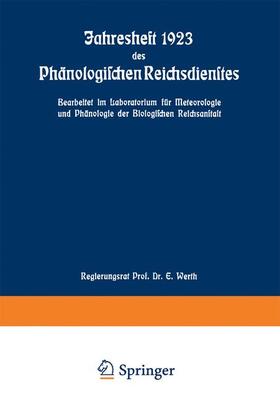 Jahresheft 1923 des Phänologischen Reichsdienstes

Bearbeitet im Laboratorium für Meteorologie und Phänologie der Biologischen Reichsanstalt

Regierungsrat Prof. Dr. E. Werth

Springer